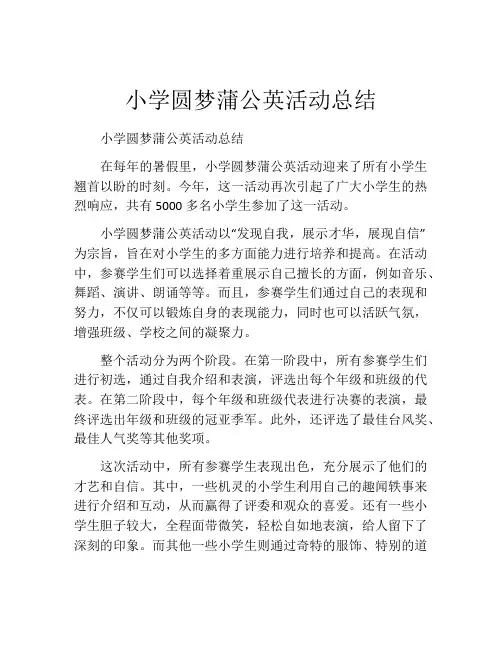 小学圆梦蒲公英活动总结

小学圆梦蒲公英活动总结

在每年的暑假里，小学圆梦蒲公英活动迎来了所有小学生翘首以盼的时刻。今年，这一活动再次引起了广大小学生的热烈响应，共有 5000 多名小学生参加了这一活动。

小学圆梦蒲公英活动以“发现自我，展示才华，展现自信”为宗旨，旨在对小学生的多方面能力进行培养和提高。在活动中，参赛学生们可以选择着重展示自己擅长的方面，例如音乐、舞蹈、演讲、朗诵等等。而且，参赛学生们通过自己的表现和努力，不仅可以锻炼自身的表现能力，同时也可以活跃气氛，增强班级、学校之间的凝聚力。

整个活动分为两个阶段。在第一阶段中，所有参赛学生们进行初选，通过自我介绍和表演，评选出每个年级和班级的代表。在第二阶段中，每个年级和班级代表进行决赛的表演，最终评选出年级和班级的冠亚季军。此外，还评选了最佳台风奖、最佳人气奖等其他奖项。

这次活动中，所有参赛学生表现出色，充分展示了他们的才艺和自信。其中，一些机灵的小学生利用自己的趣闻轶事来进行介绍和互动，从而赢得了评委和观众的喜爱。还有一些小学生胆子较大，全程面带微笑，轻松自如地表演，给人留下了深刻的印象。而其他一些小学生则通过奇特的服饰、特别的道